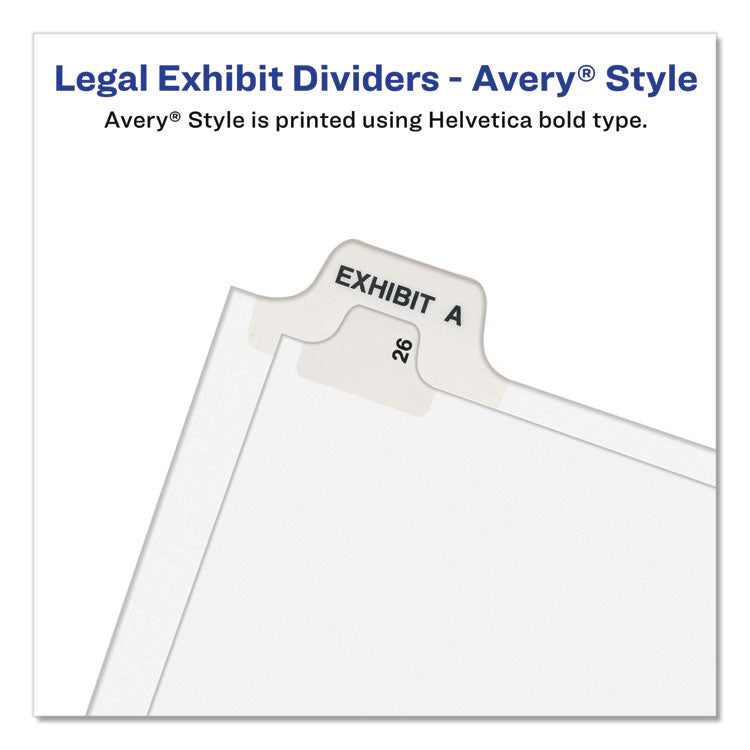 Legal Exhibit Dividers - Avery® Style
Avery® Style is printed using Helvetica bold type.

EXHIBIT A
26